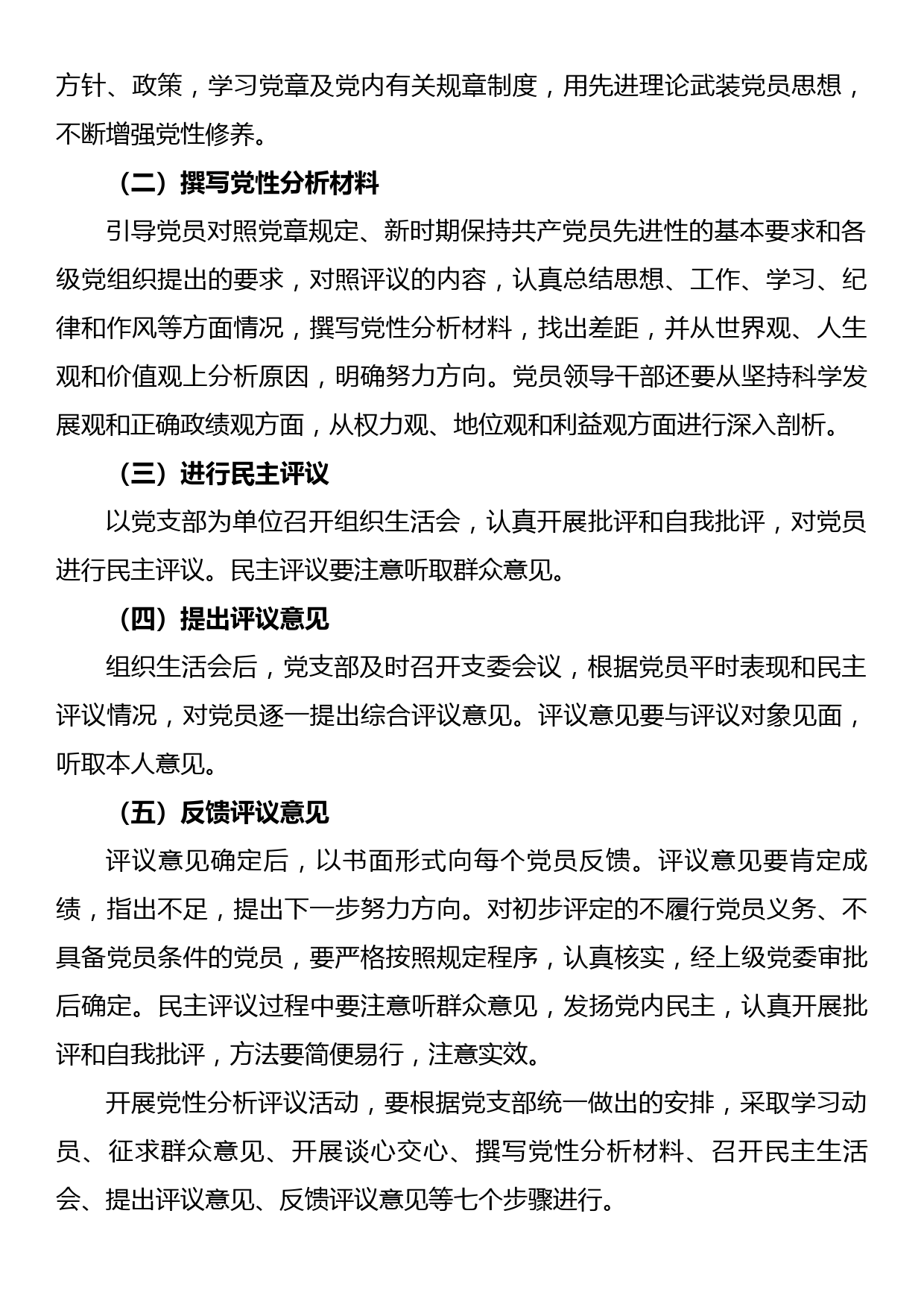 方针、政策，学习党章及党内有关规章制度，用先进理论武装党员思想，不断增强党性修养。

（二）撰写党性分析材料

引导党员对照党章规定、新时期保持共产党员先进性的基本要求和各级党组织提出的要求，对照评议的内容，认真总结思想、工作、学习、纪律和作风等方面情况，撰写党性分析材料，找出差距，并从世界观、人生观和价值观上分析原因，明确努力方向。党员领导干部还要从坚持科学发展观和正确政绩观方面，从权力观、地位观和利益观方面进行深入剖析。

（三）进行民主评议

以党支部为单位召开组织生活会，认真开展批评和自我批评，对党员进行民主评议。民主评议要注意听取群众意见。

（四）提出评议意见

组织生活会后，党支部及时召开支委会议，根据党员平时表现和民主评议情况，对党员逐一提出综合评议意见。评议意见要与评议对象见面，听取本人意见。

（五）反馈评议意见

评议意见确定后，以书面形式向每个党员反馈。评议意见要肯定成绩，指出不足，提出下一步努力方向。对初步评定的不履行党员义务、不具备党员条件的党员，要严格按照规定程序，认真核实，经上级党委审批后确定。民主评议过程中要注意听群众意见，发扬党内民主，认真开展批评和自我批评，方法要简便易行，注意实效。

开展党性分析评议活动，要根据党支部统一做出的安排，采取学习动员、征求群众意见、开展谈心交心、撰写党性分析材料、召开民主生活会、提出评议意见、反馈评议意见等七个步骤进行。